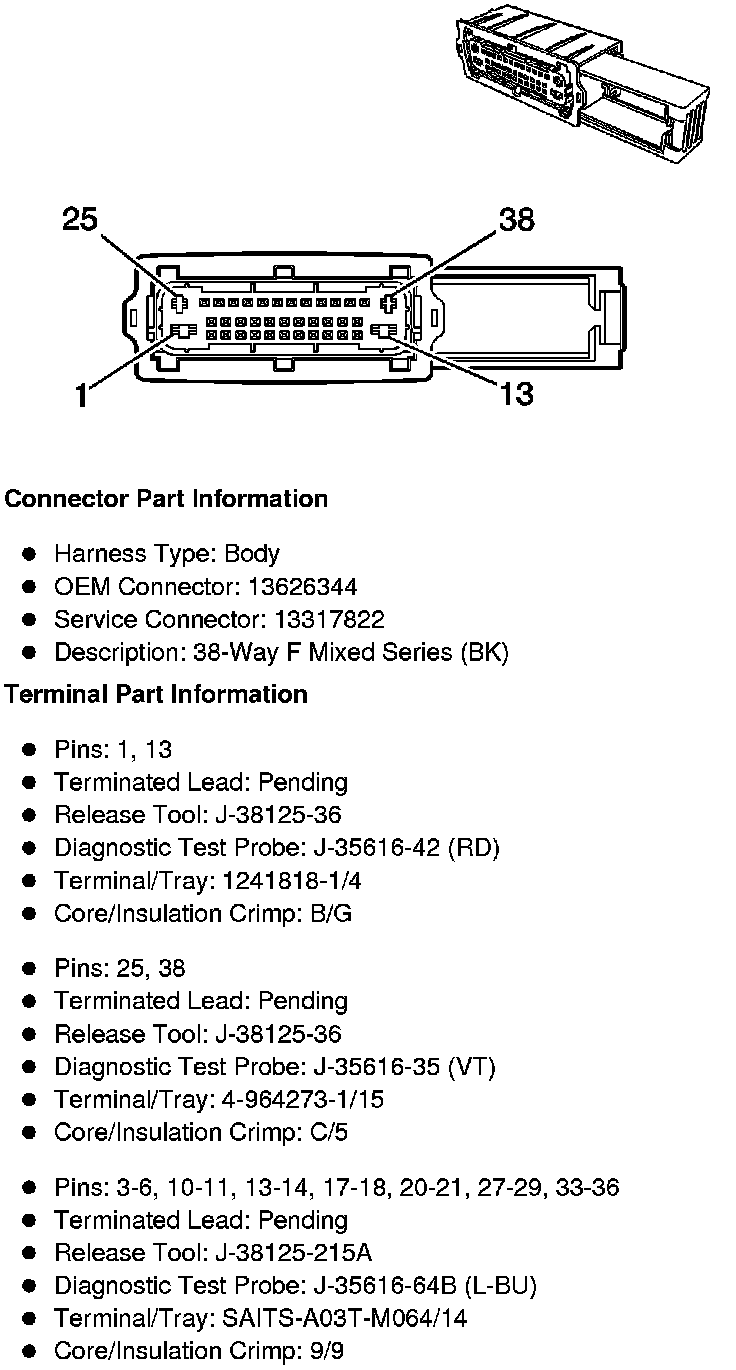 25
38
1
13

Connector Part Information

- Harness Type: Body
- OEM Connector: 13626344
- Service Connector: 13317822
- Description: 38-Way F Mixed Series (BK)

Terminal Part Information

- Pins: 1, 13
- Terminated Lead: Pending
- Release Tool: J-38125-36
- Diagnostic Test Probe: J-35616-42 (RD)
- Terminal/Tray: 1241818-1/4
- Core/Insulation Crimp: B/G

- Pins: 25, 38
- Terminated Lead: Pending
- Release Tool: J-38125-36
- Diagnostic Test Probe: J-35616-35 (VT)
- Terminal/Tray: 4-964273-1/15
- Core/Insulation Crimp: C/5

- Pins: 3-6, 10-11, 13-14, 17-18, 20-21, 27-29, 33-36
- Terminated Lead: Pending
- Release Tool: J-38125-215A
- Diagnostic Test Probe: J-35616-64B (L-BU)
- Terminal/Tray: SAITS-A03T-M064/14
- Core/Insulation Crimp: 9/9